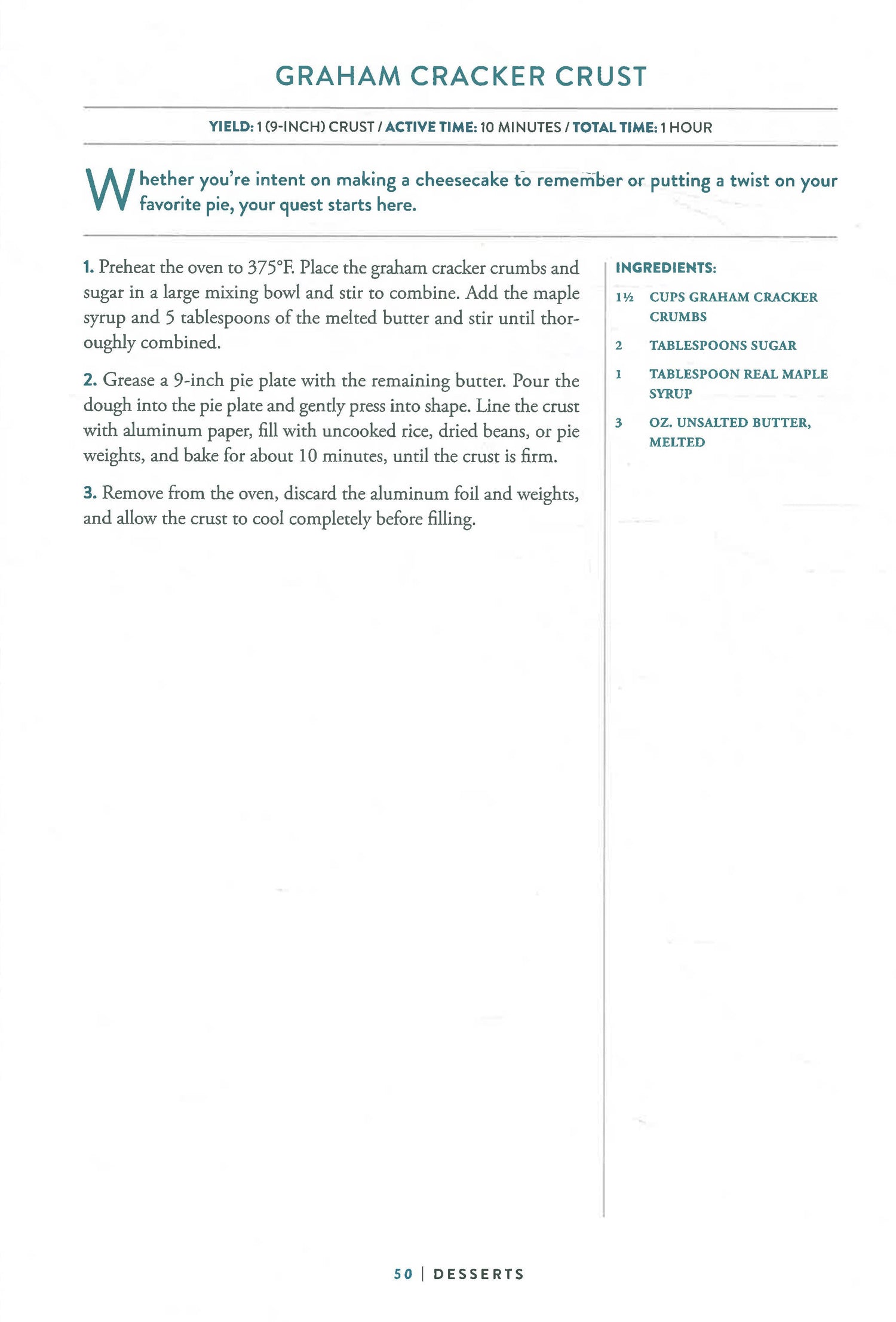 GRAHAM CRACKER CRUST

YIELD: 1 (9-INCH) CRUST / ACTIVE TIME: 10 MINUTES / TOTAL TIME: 1 HOUR

Whether you're intent on making a cheesecake to remember or putting a twist on your favorite pie, your quest starts here.

1. Preheat the oven to 375°F. Place the graham cracker crumbs and sugar in a large mixing bowl and stir to combine. Add the maple syrup and 5 tablespoons of the melted butter and stir until thoroughly combined.

2. Grease a 9-inch pie plate with the remaining butter. Pour the dough into the pie plate and gently press into shape. Line the crust with aluminum paper, fill with uncooked rice, dried beans, or pie weights, and bake for about 10 minutes, until the crust is firm.

3. Remove from the oven, discard the aluminum foil and weights, and allow the crust to cool completely before filling.

INGREDIENTS:

1½ CUPS GRAHAM CRACKER CRUMBS

2 TABLESPOONS SUGAR

1 TABLESPOON REAL MAPLE SYRUP

3 OZ. UNSALTED BUTTER, MELTED

50 | DESSERTS